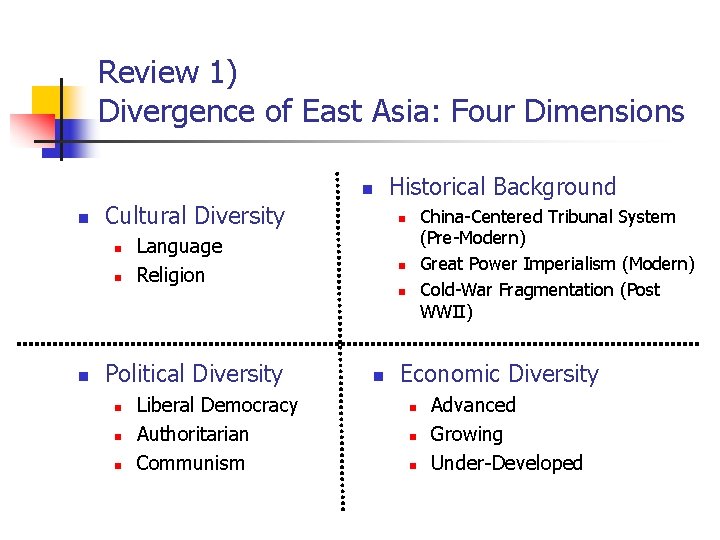 Review 1)
Divergence of East Asia: Four Dimensions

• Cultural Diversity
• Language
• Religion

• Historical Background
• China-Centered Tribunal System (Pre-Modern)
• Great Power Imperialism (Modern)
• Cold-War Fragmentation (Post WWII)

• Political Diversity
• Liberal Democracy
• Authoritarian
• Communism

• Economic Diversity
• Advanced
• Growing
• Under-Developed